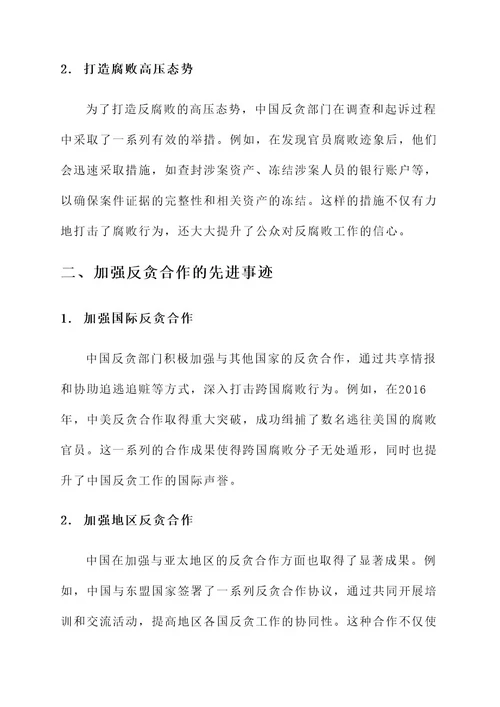 2. 打造腐败高压态势

为了打造反腐败的高压态势，中国反贪部门在调查和起诉过程中采取了一系列有效的举措。例如，在发现官员腐败迹象后，他们会迅速采取措施，如查封涉案资产、冻结涉案人员的银行账户等，以确保案件证据的完整性和相关资产的冻结。这样的措施不仅有力地打击了腐败行为，还大大提升了公众对反腐败工作的信心。

二、加强反贪合作的先进事迹

1. 加强国际反贪合作

中国反贪部门积极加强与其他国家的反贪合作，通过共享情报和协助追逃追赃等方式，深入打击跨国腐败行为。例如，在2016年，中美反贪合作取得重大突破，成功缉捕了数名逃往美国的腐败官员。这一系列的合作成果使得跨国腐败分子无处遁形，同时也提升了中国反贪工作的国际声誉。

2. 加强地区反贪合作

中国在加强与亚太地区的反贪合作方面也取得了显著成果。例如，中国与东盟国家签署了一系列反贪合作协议，通过共同开展培训和交流活动，提高地区各国反贪工作的协同性。这种合作不仅使